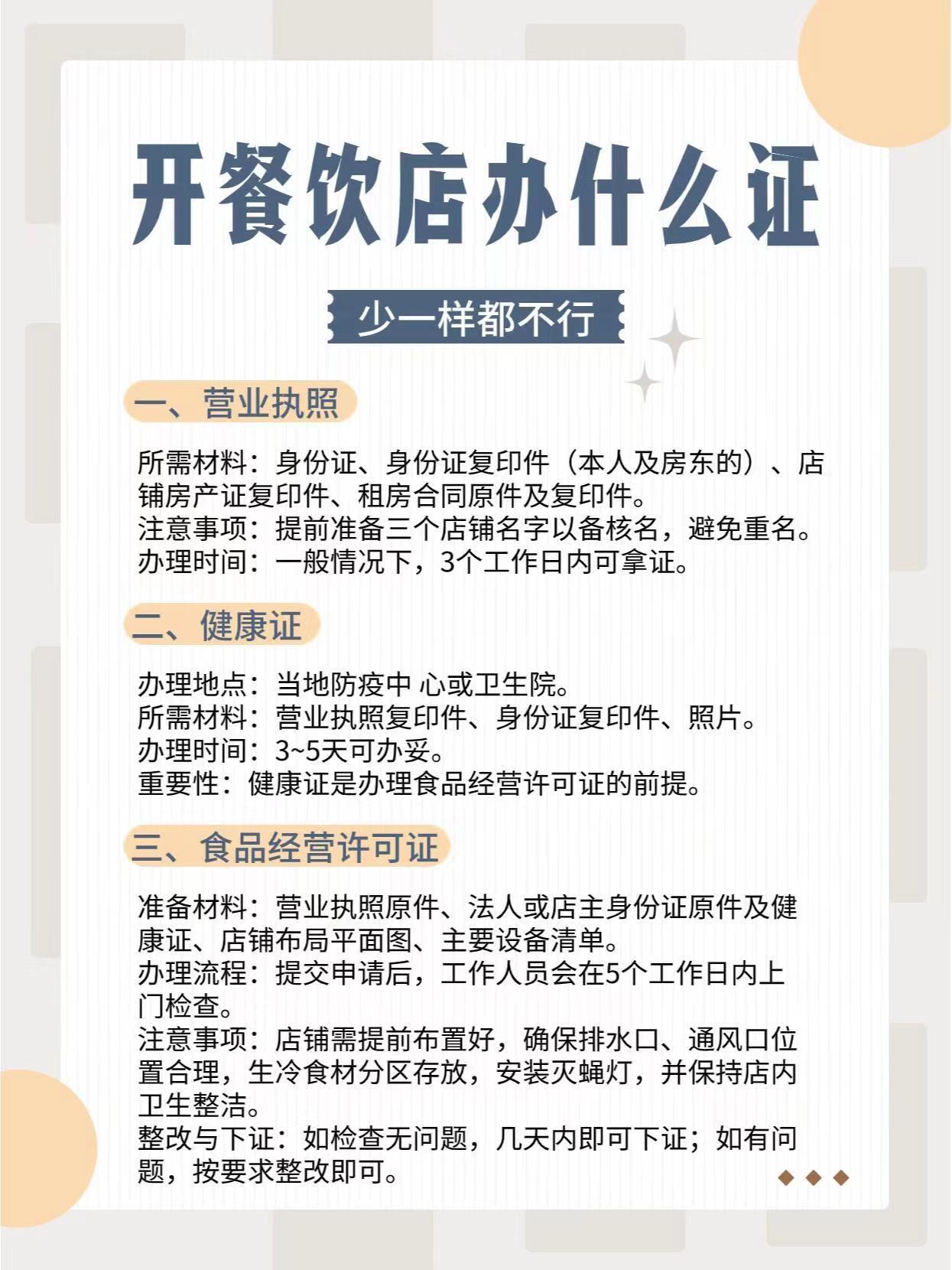 开餐饮店办什么证

少一样都不行

一、营业执照

所需材料：身份证、身份证复印件（本人及房东的）、店铺房产证复印件、租房合同原件及复印件。
注意事项：提前准备三个店铺名字以备核名，避免重名。
办理时间：一般情况下，3个工作日内可拿证。

二、健康证

办理地点：当地防疫中 心或卫生院。
所需材料：营业执照复印件、身份证复印件、照片。
办理时间：3~5天可办妥。
重要性：健康证是办理食品经营许可证的前提。

三、食品经营许可证

准备材料：营业执照原件、法人或店主身份证原件及健康证、店铺布局平面图、主要设备清单。
办理流程：提交申请后，工作人员会在5个工作日内上门检查。
注意事项：店铺需提前布置好，确保排水口、通风口位置合理，生冷食材分区存放，安装灭蝇灯，并保持店内卫生整洁。
整改与下证：如检查无问题，几天内即可下证；如有问题，按要求整改即可。